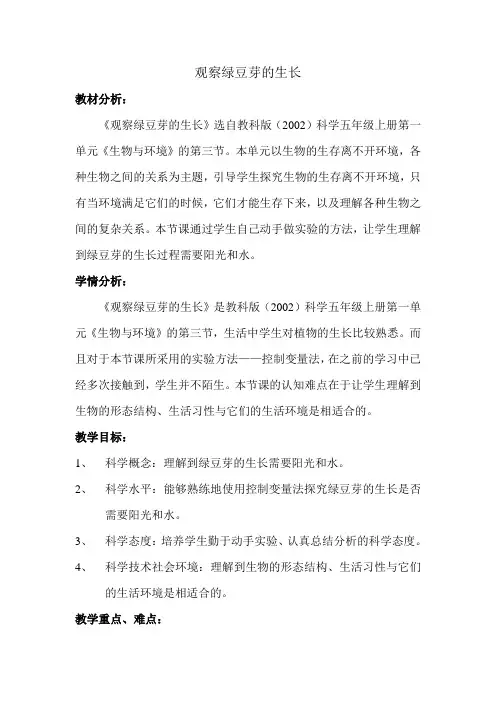 观察绿豆芽的生长

教材分析：

《观察绿豆芽的生长》选自教科版（2002）科学五年级上册第一单元《生物与环境》的第三节。本单元以生物的生存离不开环境，各种生物之间的关系为主题，引导学生探究生物的生存离不开环境，只有当环境满足它们的时候，它们才能生存下来，以及理解各种生物之间的复杂关系。本节课通过学生自己动手做实验的方法，让学生理解到绿豆芽的生长过程需要阳光和水。

学情分析：

《观察绿豆芽的生长》是教科版（2002）科学五年级上册第一单元《生物与环境》的第三节，生活中学生对植物的生长比较熟悉。而且对于本节课所采用的实验方法——控制变量法，在之前的学习中已经多次接触到，学生并不陌生。本节课的认知难点在于让学生理解到生物的形态结构、生活习性与它们的生活环境是相适合的。

教学目标：

1、 科学概念：理解到绿豆芽的生长需要阳光和水。

2、 科学水平：能够熟练地使用控制变量法探究绿豆芽的生长是否需要阳光和水。

3、 科学态度：培养学生勤于动手实验、认真总结分析的科学态度。

4、 科学技术社会环境：理解到生物的形态结构、生活习性与它们的生活环境是相适合的。

教学重点、难点：